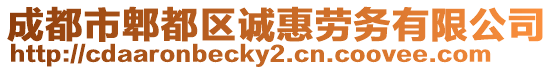 成都市郫都区诚惠劳务有限公司
http://cdaaronbecky2.cn.coovee.com